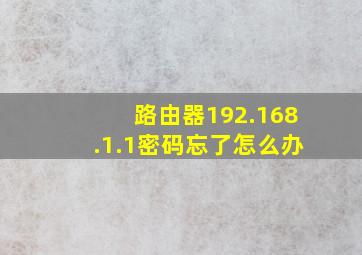 路由器192.168.1.1密码忘了怎么办